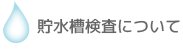 貯水槽検査について